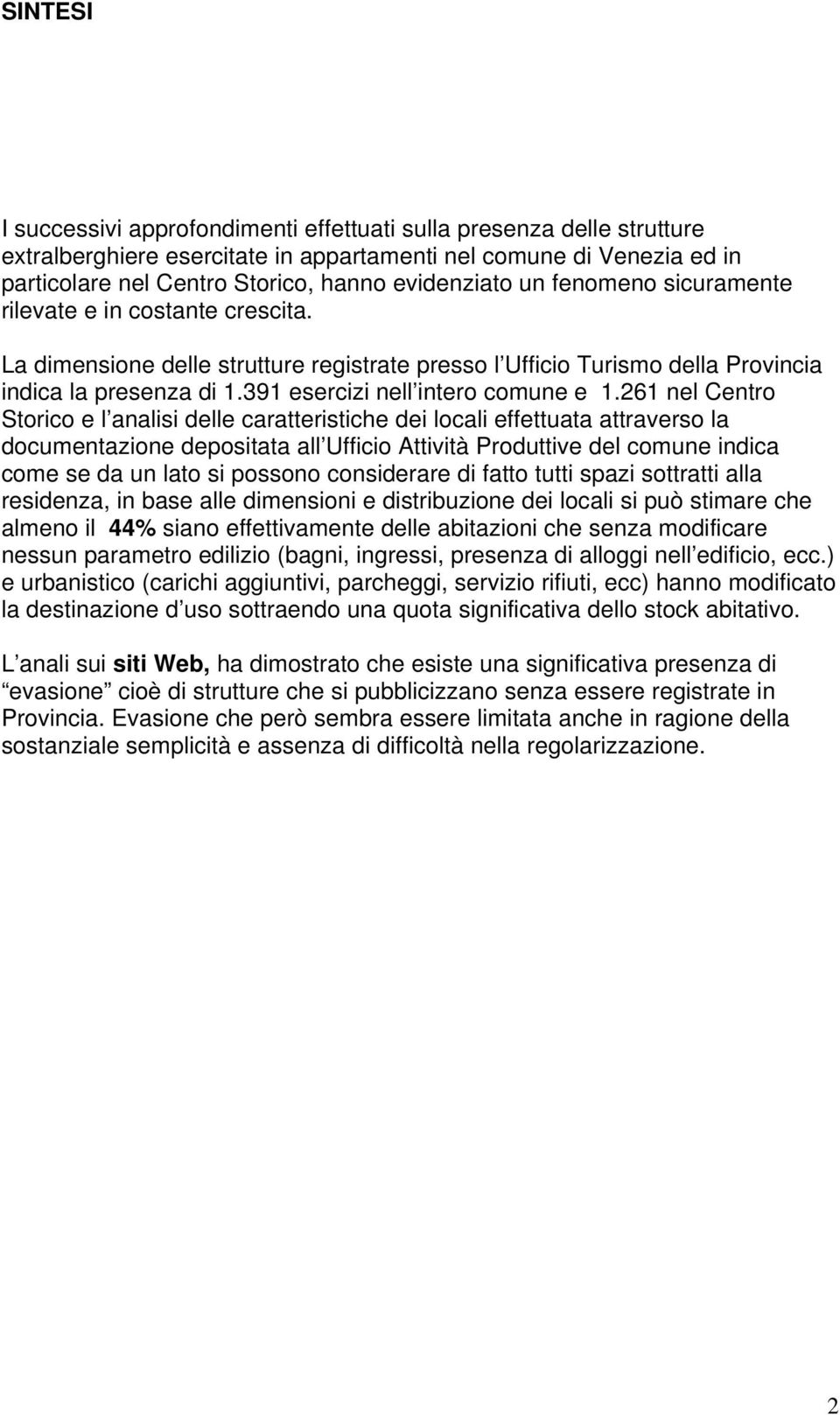 SINTESI

I successivi approfondimenti effettuati sulla presenza delle strutture extralberghiere esercitate in appartamenti nel comune di Venezia ed in particolare nel Centro Storico, hanno evidenziato un fenomeno sicuramente rilevate e in costante crescita.

La dimensione delle strutture registrate presso l Ufficio Turismo della Provincia indica la presenza di 1.391 esercizi nell intero comune e 1.261 nel Centro Storico e l analisi delle caratteristiche dei locali effettuata attraverso la documentazione depositata all Ufficio Attività Produttive del comune indica come se da un lato si possono considerare di fatto tutti spazi sottratti alla residenza, in base alle dimensioni e distribuzione dei locali si può stimare che almeno il 44% siano effettivamente delle abitazioni che senza modificare nessun parametro edilizio (bagni, ingressi, presenza di alloggi nell edificio, ecc.) e urbanistico (carichi aggiuntivi, parcheggi, servizio rifiuti, ecc) hanno modificato la destinazione d uso sottraendo una quota significativa dello stock abitativo.

L anali sui siti Web, ha dimostrato che esiste una significativa presenza di evasione cioè di strutture che si pubblicizzano senza essere registrate in Provincia. Evasione che però sembra essere limitata anche in ragione della sostanziale semplicità e assenza di difficoltà nella regolarizzazione.

2